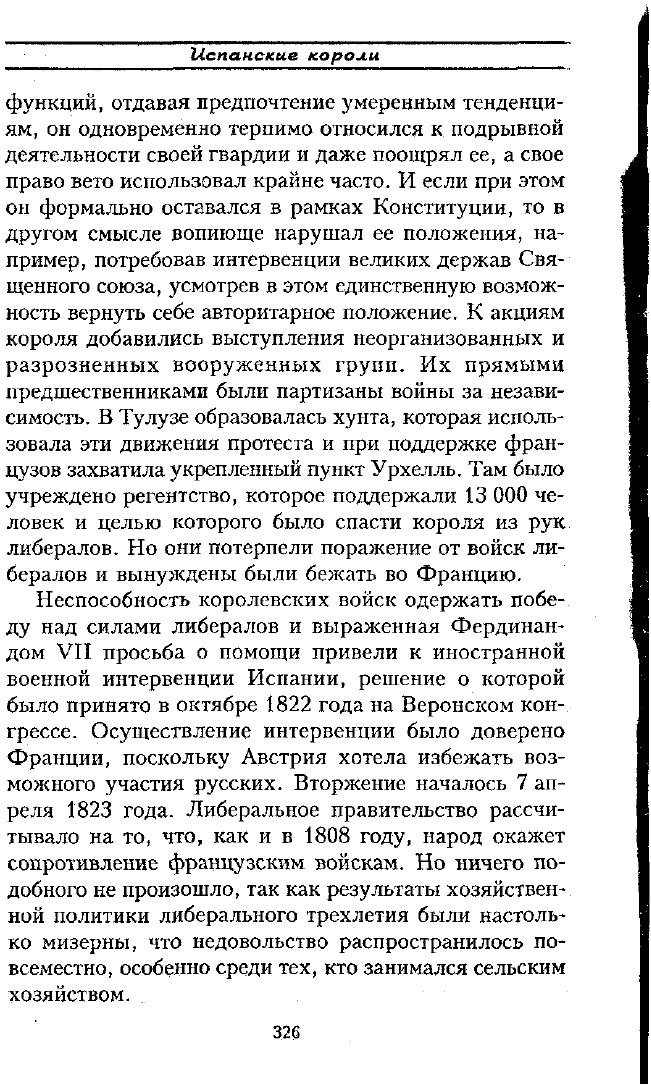 Испанские короли

функций, отдавая предпочтение умеренным тенденциям, он одновременно терпимо относился к подрывной деятельности своей гвардии и даже поощрял ее, а свое право вето использовал крайне часто. И если при этом он формально оставался в рамках Конституции, то в другом смысле вопиюще нарушал ее положения, например, потребовав интервенции великих держав Священного союза, усмотрев в этом единственную возможность вернуть себе авторитарное положение. К акциям короля добавились выступления неорганизованных и разрозненных вооруженных групп. Их прямыми предшественниками были партизаны войны за независимость. В Тулузе образовалась хунта, которая использовала эти движения протеста и при поддержке французов захватила укрепленный пункт Урхелль. Там было учреждено регентство, которое поддержали 13 000 человек и целью которого было спасти короля из рук либералов. Но они потерпели поражение от войск либералов и вынуждены были бежать во Францию.

Неспособность королевских войск одержать победу над силами либералов и выраженная Фердинандом VII просьба о помощи привели к иностранной военной интервенции Испании, решение о которой было принято в октябре 1822 года на Веронском конгрессе. Осуществление интервенции было доверено Франции, поскольку Австрия хотела избежать возможного участия русских. Вторжение началось 7 апреля 1823 года. Либеральное правительство рассчитывало на то, что, как и в 1808 году, народ окажет сопротивление французским войскам. Но ничего подобного не произошло, так как результаты хозяйственной политики либерального трехлетия были настолько мизерны, что недовольство распространилось повсеместно, особенно среди тех, кто занимался сельским хозяйством.

326